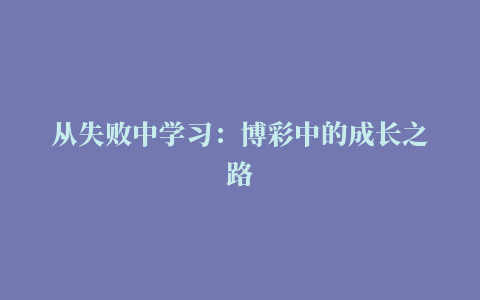 从失败中学习：博彩中的成长之路